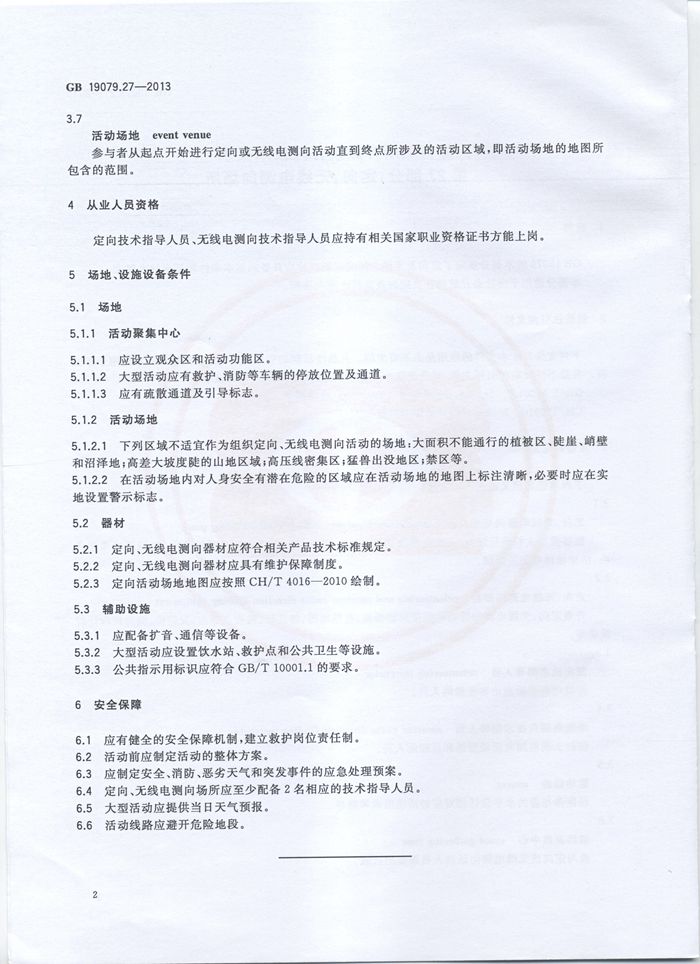 GB 19079.27—2013

3.7

活动场地 event venue

参与者从起点开始进行定向或无线电测向活动直到终点所涉及的活动区域，即活动场地的地图所包含的范围。

4 从业人员资格

定向技术指导人员、无线电测向技术指导人员应持有相关国家职业资格证书方能上岗。

5 场地、设施设备条件

5.1 场地

5.1.1 活动聚集中心

5.1.1.1 应设立观众区和活动功能区。
5.1.1.2 大型活动应有救护、消防等车辆的停放位置及通道。
5.1.1.3 应有疏散通道及引导标志。

5.1.2 活动场地

5.1.2.1 下列区域不适宜作为组织定向、无线电测向活动的场地：大面积不能通行的植被区、陡崖、峭壁和沼泽地；高差大坡度陡的山地区域；高压线密集区；猛兽出没地区；禁区等。
5.1.2.2 在活动场地内对人身安全有潜在危险的区域应在活动场地的地图上标注清晰，必要时应在实地设置警示标志。

5.2 器材

5.2.1 定向、无线电测向器材应符合相关产品技术标准规定。
5.2.2 定向、无线电测向器材应具有维护保障制度。
5.2.3 定向活动场地地图应按照 CH/T 4016—2010 绘制。

5.3 辅助设施

5.3.1 应配备扩音、通信等设备。
5.3.2 大型活动应设置饮水站、救护点和公共卫生等设施。
5.3.3 公共指示用标识应符合 GB/T 10001.1 的要求。

6 安全保障

6.1 应有健全的安全保障机制，建立救护岗位责任制。
6.2 活动前应制定活动的整体方案。
6.3 应制定安全、消防、恶劣天气和突发事件的应急处理预案。
6.4 定向、无线电测向场所应至少配备 2 名相应的技术指导人员。
6.5 大型活动应提供当日天气预报。
6.6 活动线路应避开危险地段。

2